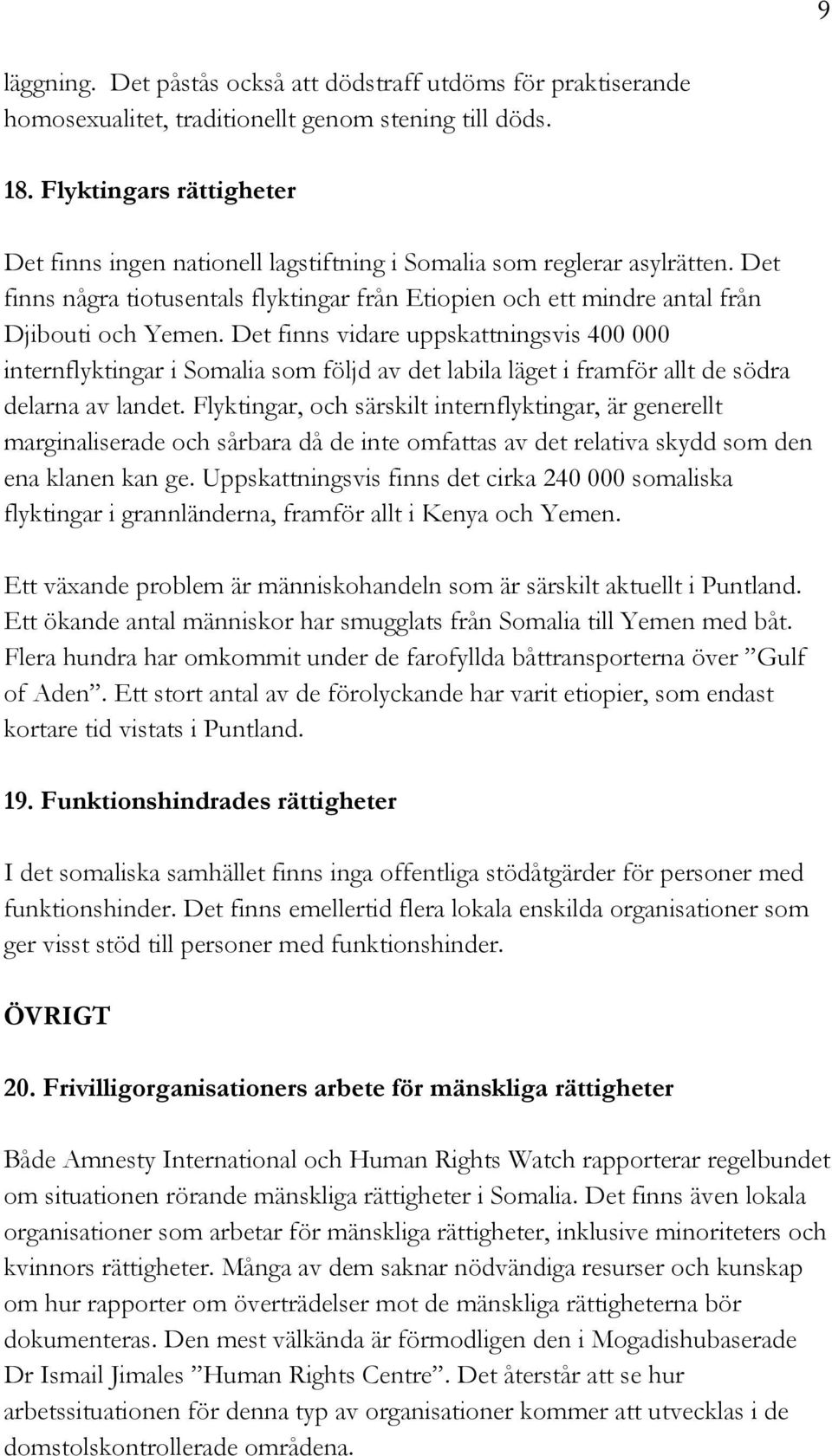 9

läggning. Det påstås också att dödstraff utdöms för praktiserande homosexualitet, traditionellt genom stening till döds.

18. Flyktingars rättigheter

Det finns ingen nationell lagstiftning i Somalia som reglerar asylrätten. Det finns några tiotusentals flyktingar från Etiopien och ett mindre antal från Djibouti och Yemen. Det finns vidare uppskattningsvis 400 000 internflyktingar i Somalia som följd av det labila läget i framför allt de södra delarna av landet. Flyktingar, och särskilt internflyktingar, är generellt marginaliserade och sårbara då de inte omfattas av det relativa skydd som den ena klanen kan ge. Uppskattningsvis finns det cirka 240 000 somaliska flyktingar i grannländerna, framför allt i Kenya och Yemen.

Ett växande problem är människohandeln som är särskilt aktuellt i Puntland. Ett ökande antal människor har smugglats från Somalia till Yemen med båt. Flera hundra har omkommit under de farofyllda båttransporterna över ”Gulf of Aden”. Ett stort antal av de förolyckande har varit etiopier, som endast kortare tid vistats i Puntland.

19. Funktionshindrades rättigheter

I det somaliska samhället finns inga offentliga stödåtgärder för personer med funktionshinder. Det finns emellertid flera lokala enskilda organisationer som ger visst stöd till personer med funktionshinder.

ÖVRIGT

20. Frivilligorganisationers arbete för mänskliga rättigheter

Både Amnesty International och Human Rights Watch rapporterar regelbundet om situationen rörande mänskliga rättigheter i Somalia. Det finns även lokala organisationer som arbetar för mänskliga rättigheter, inklusive minoriteters och kvinnors rättigheter. Många av dem saknar nödvändiga resurser och kunskap om hur rapporter om överträdelser mot de mänskliga rättigheterna bör dokumenteras. Den mest välkända är förmodligen den i Mogadishubaserade Dr Ismail Jimales ”Human Rights Centre”. Det återstår att se hur arbetssituationen för denna typ av organisationer kommer att utvecklas i de domstolskontrollerade områdena.